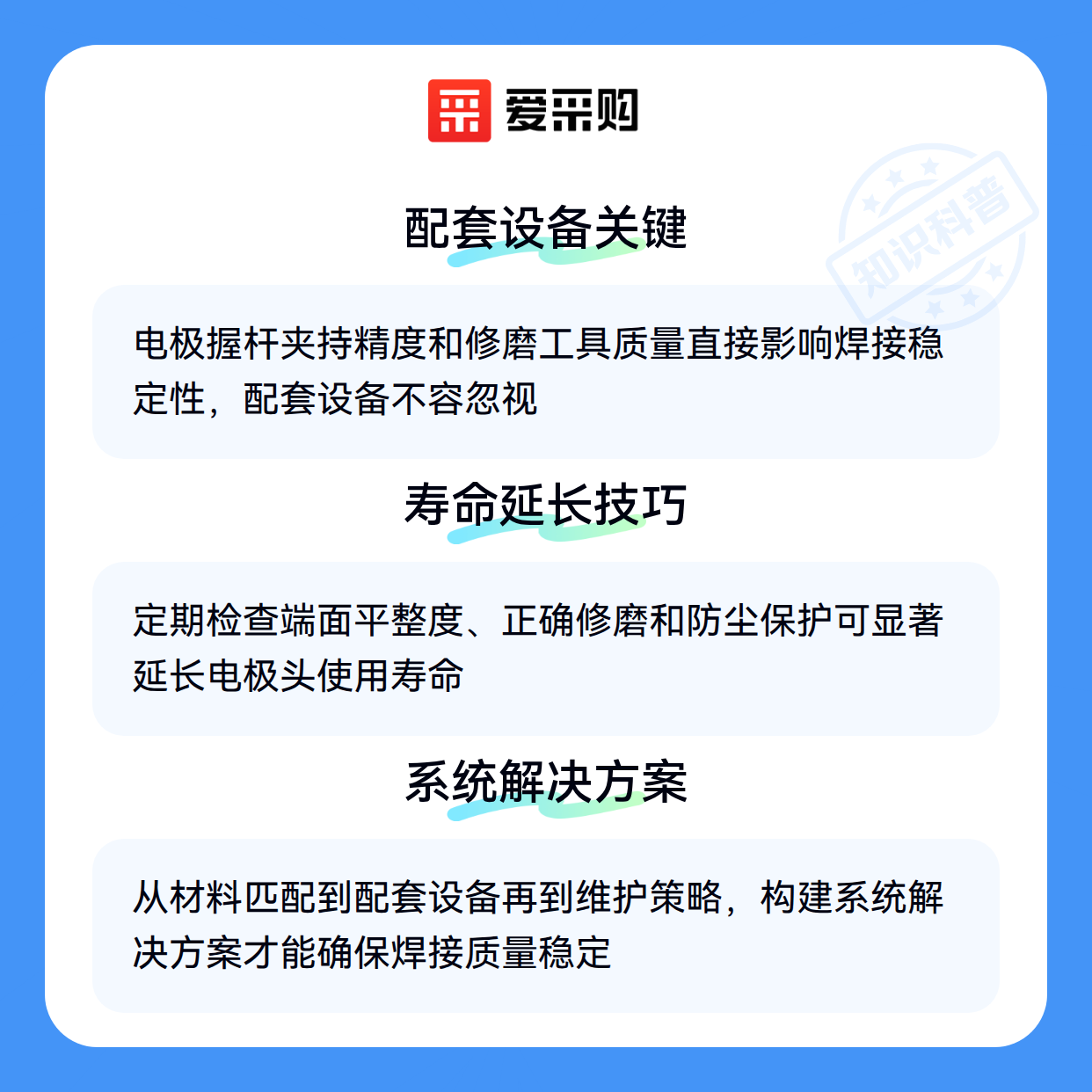 爱采购

配套设备关键

电极握杆夹持精度和修磨工具质量直接影响焊接稳定性，配套设备不容忽视

寿命延长技巧

定期检查端面平整度、正确修磨和防尘保护可显著延长电极头使用寿命

系统解决方案

从材料匹配到配套设备再到维护策略，构建系统解决方案才能确保焊接质量稳定

知识科普